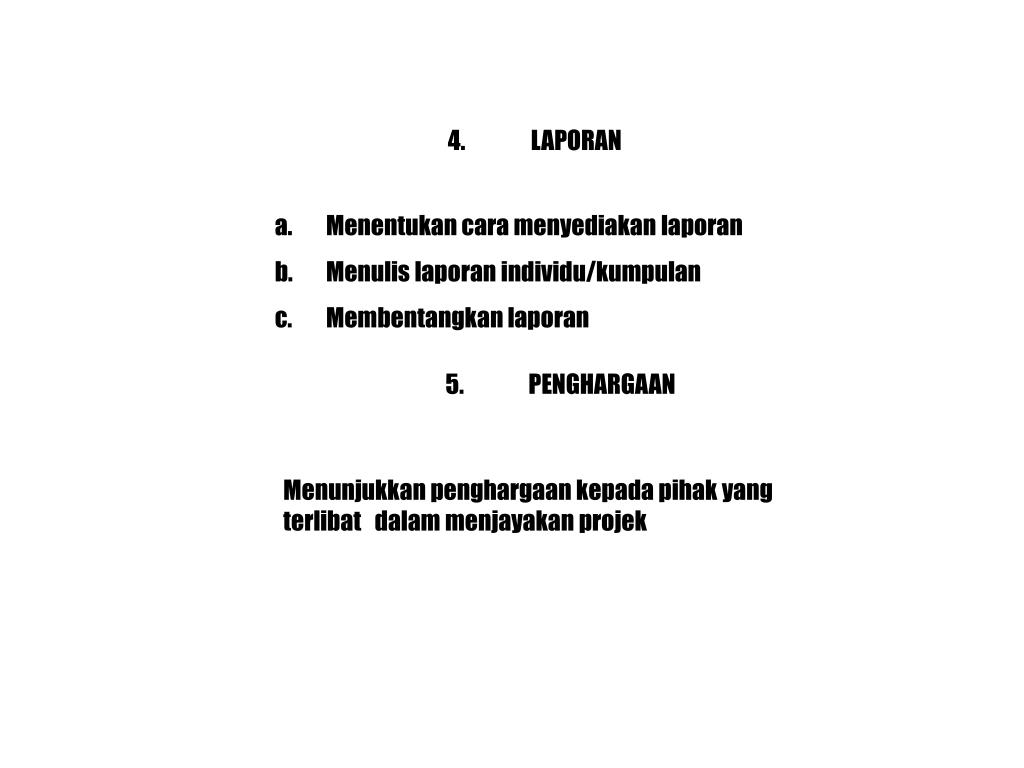 4. LAPORAN

a. Menentukan cara menyediakan laporan
b. Menulis laporan individu/kumpulan
c. Membentangkan laporan

5. PENGHARGAAN

Menunjukkan penghargaan kepada pihak yang terlibat dalam menjayakan projek